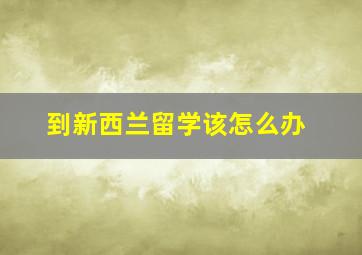 到新西兰留学该怎么办